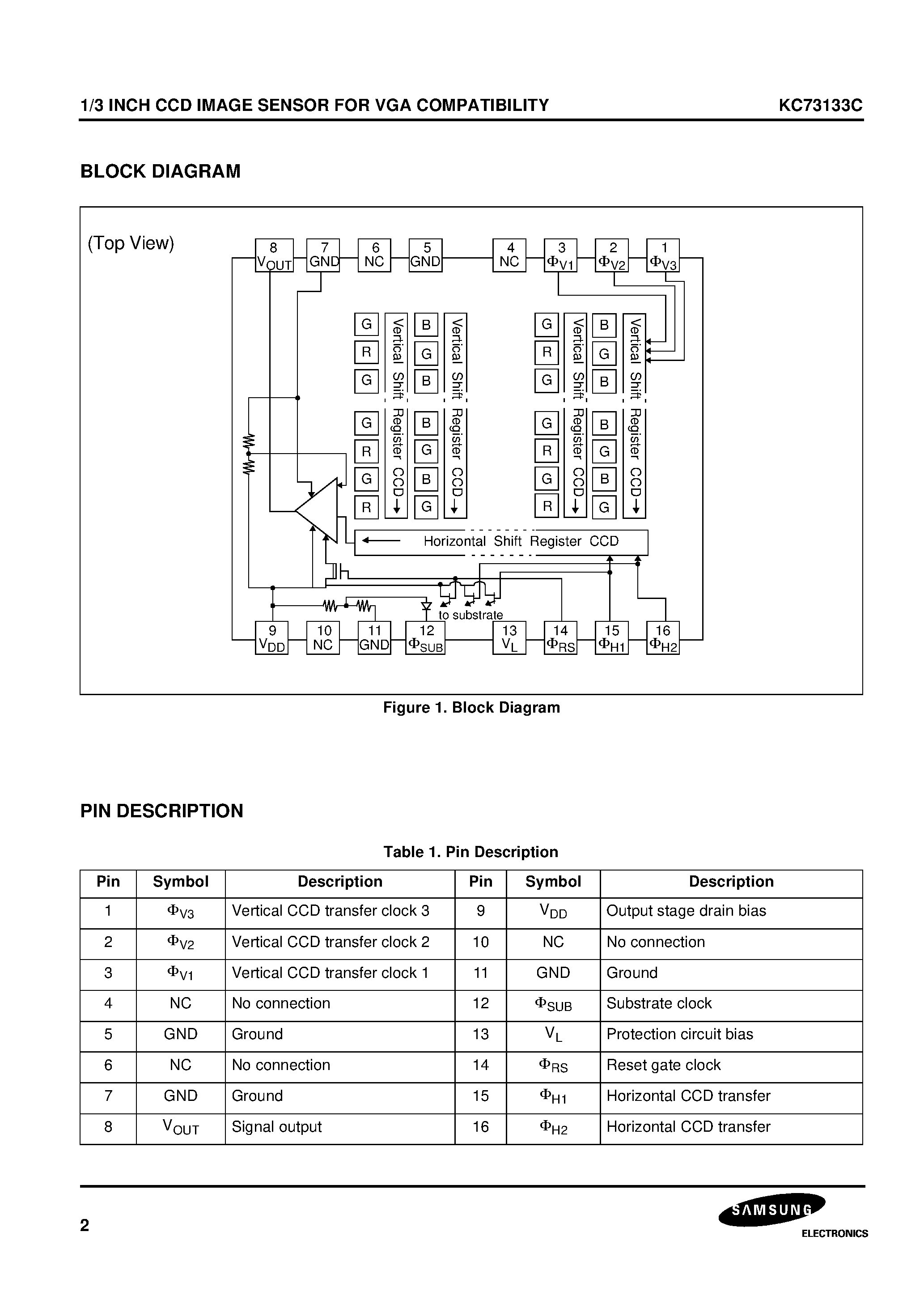 1/3 INCH CCD IMAGE SENSOR FOR VGA COMPATIBILITY KC73133C

BLOCK DIAGRAM

(Top View)

8 $V_{OUT}$ 7 GND 6 NC 5 GND 4 NC 3 $\Phi_{V1}$ 2 $\Phi_{V2}$ 1 $\Phi_{V3}$

G R G G R G R
Vertical Shift Register CCD
B G B B G B G
Vertical Shift Register CCD
G R G G R G R
Vertical Shift Register CCD
B G B B G B G
Vertical Shift Register CCD

Horizontal Shift Register CCD

to substrate

9 $V_{DD}$ 10 NC 11 GND 12 $\Phi_{SUB}$ 13 $V_L$ 14 $\Phi_{RS}$ 15 $\Phi_{H1}$ 16 $\Phi_{H2}$

Figure 1. Block Diagram

PIN DESCRIPTION

Table 1. Pin Description

| Pin | Symbol | Description | Pin | Symbol | Description |
|---|---|---|---|---|---|
| 1 | $\Phi_{V3}$ | Vertical CCD transfer clock 3 | 9 | $V_{DD}$ | Output stage drain bias |
| 2 | $\Phi_{V2}$ | Vertical CCD transfer clock 2 | 10 | NC | No connection |
| 3 | $\Phi_{V1}$ | Vertical CCD transfer clock 1 | 11 | GND | Ground |
| 4 | NC | No connection | 12 | $\Phi_{SUB}$ | Substrate clock |
| 5 | GND | Ground | 13 | $V_L$ | Protection circuit bias |
| 6 | NC | No connection | 14 | $\Phi_{RS}$ | Reset gate clock |
| 7 | GND | Ground | 15 | $\Phi_{H1}$ | Horizontal CCD transfer |
| 8 | $V_{OUT}$ | Signal output | 16 | $\Phi_{H2}$ | Horizontal CCD transfer |

2

SAMSUNG
ELECTRONICS